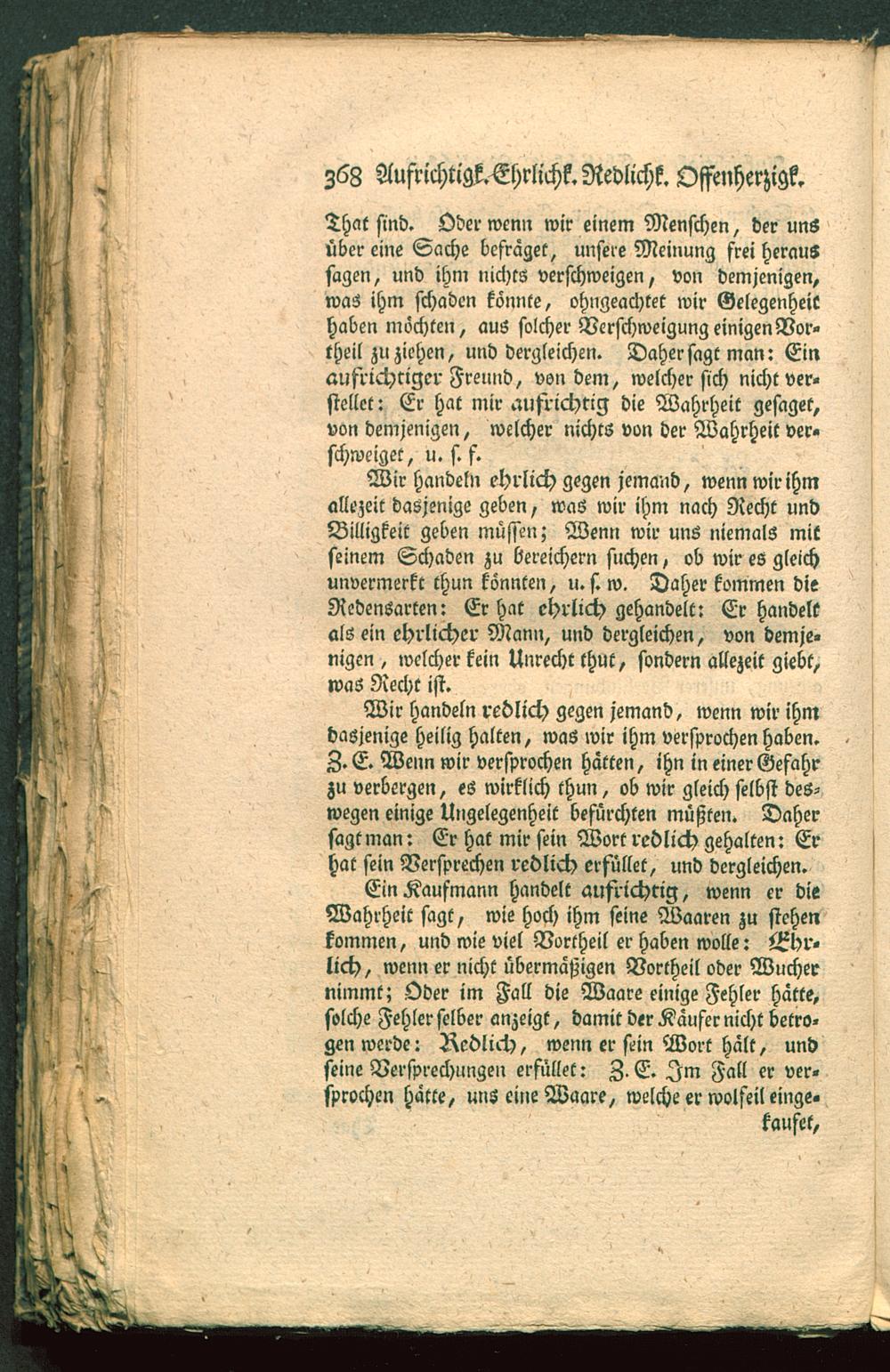 368 Aufrichtigk. Ehrlichk. Redlichk. Offenherzigk.

That sind. Oder wenn wir einem Menschen, der uns über eine Sache befräget, unsere Meinung frei heraus sagen, und ihm nichts verschweigen, von demjenigen, was ihm schaden könnte, ohngeachtet wir Gelegenheit haben möchten, aus solcher Verschweigung einigen Vortheil zu ziehen, und dergleichen. Daher sagt man: Ein aufrichtiger Freund, von dem, welcher sich nicht verstellet: Er hat mir aufrichtig die Wahrheit gesaget, von demjenigen, welcher nichts von der Wahrheit verschweiget, u. s. f.

Wir handeln ehrlich gegen jemand, wenn wir ihm allezeit dasjenige geben, was wir ihm nach Recht und Billigkeit geben müssen; Wenn wir uns niemals mit seinem Schaden zu bereichern suchen, ob wir es gleich unvermerkt thun könnten, u. s. w. Daher kommen die Redensarten: Er hat ehrlich gehandelt: Er handelt als ein ehrlicher Mann, und dergleichen, von demjenigen, welcher kein Unrecht thut, sondern allezeit giebt, was Recht ist.

Wir handeln redlich gegen jemand, wenn wir ihm dasjenige heilig halten, was wir ihm versprochen haben. Z. E. Wenn wir versprochen hätten, ihn in einer Gefahr zu verbergen, es wirklich thun, ob wir gleich selbst deswegen einige Ungelegenheit befürchten müßten. Daher sagt man: Er hat mir sein Wort redlich gehalten: Er hat sein Versprechen redlich erfüllet, und dergleichen.

Ein Kaufmann handelt aufrichtig, wenn er die Wahrheit sagt, wie hoch ihm seine Waaren zu stehen kommen, und wie viel Vortheil er haben wolle: Ehrlich, wenn er nicht übermäßigen Vortheil oder Wucher nimmt; Oder im Fall die Waare einige Fehler hätte, solche Fehler selber anzeigt, damit der Käufer nicht betrogen werde: Redlich, wenn er sein Wort hält, und seine Versprechungen erfüllet: Z. E. Im Fall er versprochen hätte, uns eine Waare, welche er wolfeil eingekaufet,